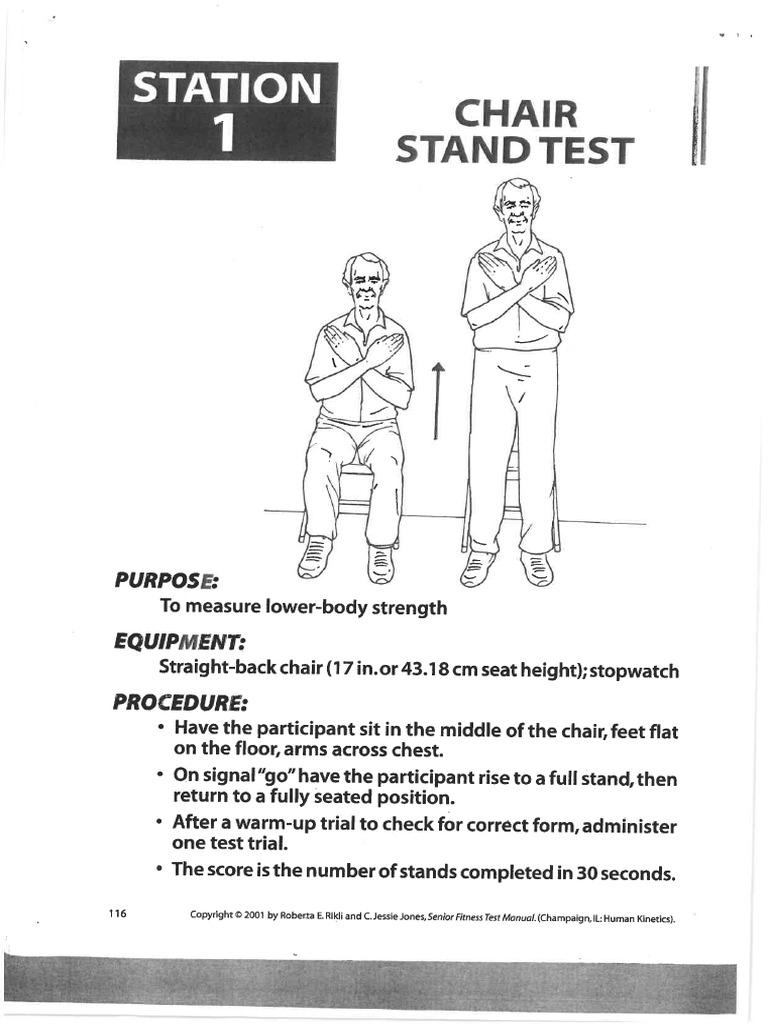 STATION
1

CHAIR
STAND TEST

PURPOSE:
To measure lower-body strength

EQUIPMENT:
Straight-back chair (17 in. or 43.18 cm seat height); stopwatch

PROCEDURE:
• Have the participant sit in the middle of the chair, feet flat on the floor, arms across chest.
• On signal "go" have the participant rise to a full stand, then return to a fully seated position.
• After a warm-up trial to check for correct form, administer one test trial.
• The score is the number of stands completed in 30 seconds.

116 Copyright © 2001 by Roberta E. Rikli and C. Jessie Jones, Senior Fitness Test Manual. (Champaign, IL: Human Kinetics).